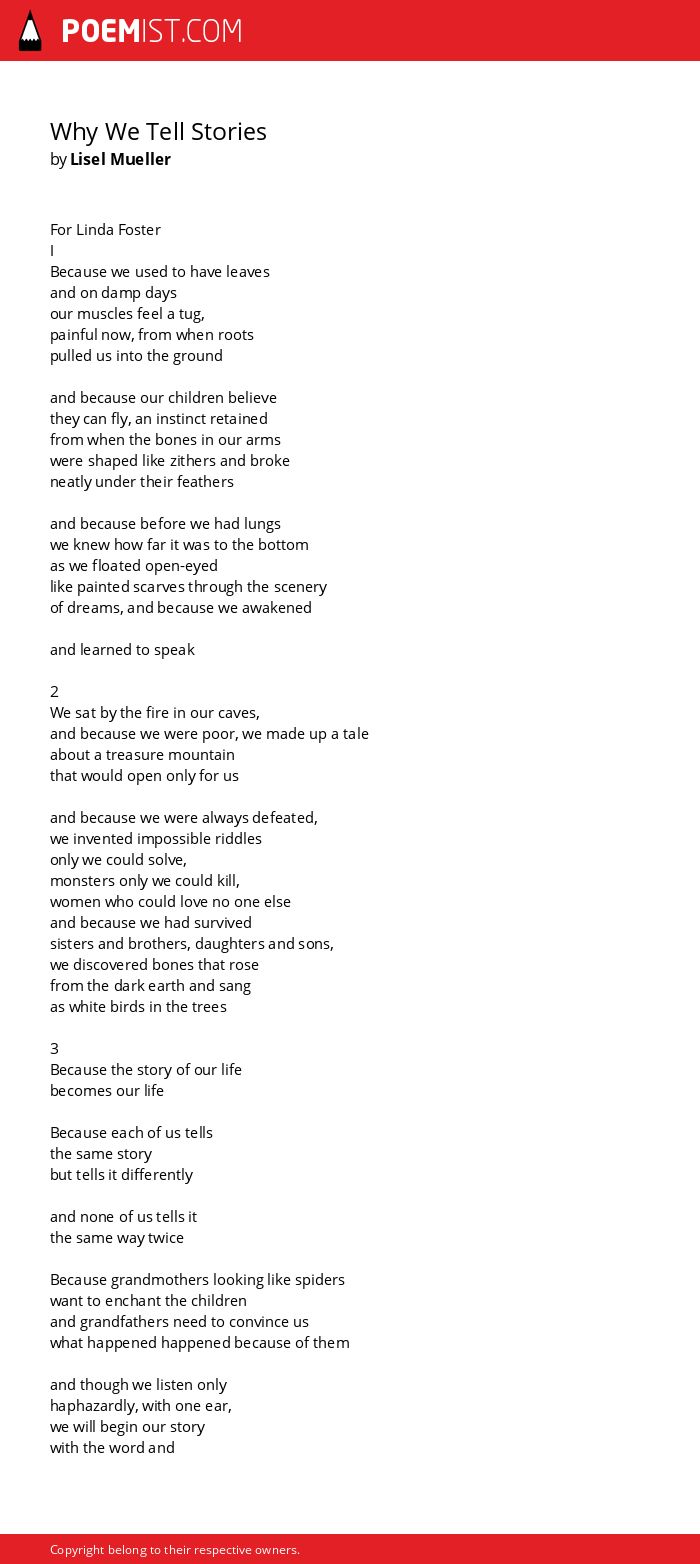 POEMIST.COM

Why We Tell Stories
by Lisel Mueller

For Linda Foster
I
Because we used to have leaves
and on damp days
our muscles feel a tug,
painful now, from when roots
pulled us into the ground

and because our children believe
they can fly, an instinct retained
from when the bones in our arms
were shaped like zithers and broke
neatly under their feathers

and because before we had lungs
we knew how far it was to the bottom
as we floated open-eyed
like painted scarves through the scenery
of dreams, and because we awakened

and learned to speak

2
We sat by the fire in our caves,
and because we were poor, we made up a tale
about a treasure mountain
that would open only for us

and because we were always defeated,
we invented impossible riddles
only we could solve,
monsters only we could kill,
women who could love no one else
and because we had survived
sisters and brothers, daughters and sons,
we discovered bones that rose
from the dark earth and sang
as white birds in the trees

3
Because the story of our life
becomes our life

Because each of us tells
the same story
but tells it differently

and none of us tells it
the same way twice

Because grandmothers looking like spiders
want to enchant the children
and grandfathers need to convince us
what happened happened because of them

and though we listen only
haphazardly, with one ear,
we will begin our story
with the word and

Copyright belong to their respective owners.